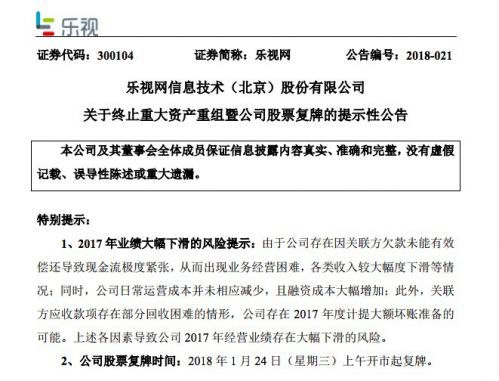 乐视

证券代码：300104　证券简称：乐视网　公告编号：2018-021

乐视网信息技术（北京）股份有限公司
关于终止重大资产重组暨公司股票复牌的提示性公告

本公司及其董事会全体成员保证信息披露内容真实、准确和完整，没有虚假记载、误导性陈述或重大遗漏。

特别提示：

1、2017 年业绩大幅下滑的风险提示：由于公司存在因关联方欠款未能有效偿还导致现金流极度紧张，从而出现业务经营困难，各类收入较大幅度下滑等情况；同时，公司日常运营成本并未相应减少，且融资成本大幅增加；此外，关联方应收款项存在部分回收困难的情形，公司存在 2017 年度计提大额坏账准备的可能。上述各因素导致公司 2017 年经营业绩存在大幅下滑的风险。

2、公司股票复牌时间：2018 年 1 月 24 日（星期三）上午开市起复牌。